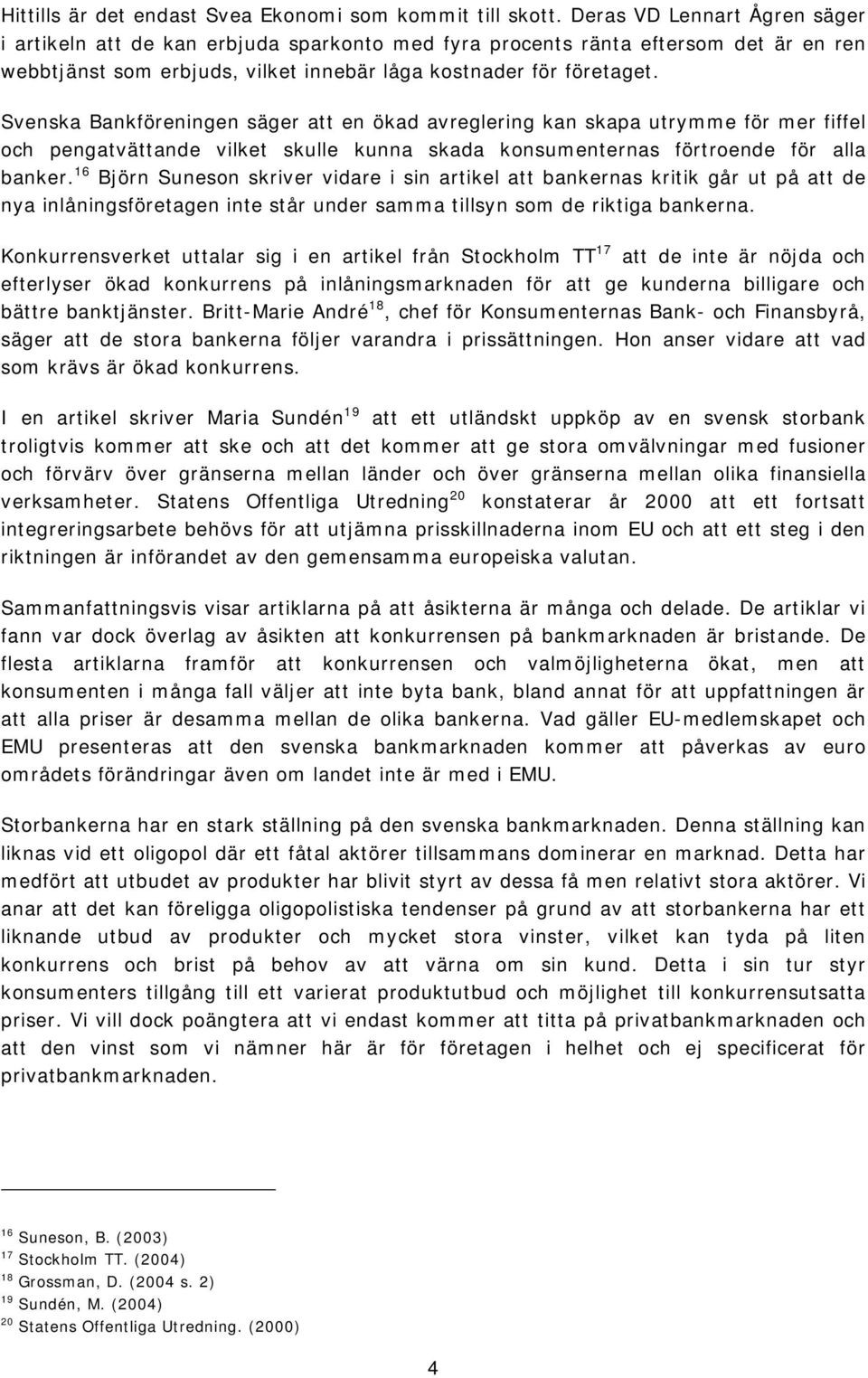 Hittills är det endast Svea Ekonomi som kommit till skott. Deras VD Lennart Ågren säger i artikeln att de kan erbjuda sparkonto med fyra procents ränta eftersom det är en ren webbtjänst som erbjuds, vilket innebär låga kostnader för företaget.

Svenska Bankföreningen säger att en ökad avreglering kan skapa utrymme för mer fiffel och pengatvättande vilket skulle kunna skada konsumenternas förtroende för alla banker.$^{16}$ Björn Suneson skriver vidare i sin artikel att bankernas kritik går ut på att de nya inlåningsföretagen inte står under samma tillsyn som de riktiga bankerna.

Konkurrensverket uttalar sig i en artikel från Stockholm TT$^{17}$ att de inte är nöjda och efterlyser ökad konkurrens på inlåningsmarknaden för att ge kunderna billigare och bättre banktjänster. Britt-Marie André$^{18}$, chef för Konsumenternas Bank- och Finansbyrå, säger att de stora bankerna följer varandra i prissättningen. Hon anser vidare att vad som krävs är ökad konkurrens.

I en artikel skriver Maria Sundén$^{19}$ att ett utländskt uppköp av en svensk storbank troligtvis kommer att ske och att det kommer att ge stora omvälvningar med fusioner och förvärv över gränserna mellan länder och över gränserna mellan olika finansiella verksamheter. Statens Offentliga Utredning$^{20}$ konstaterar år 2000 att ett fortsatt integreringsarbete behövs för att utjämna prisskillnaderna inom EU och att ett steg i den riktningen är införandet av den gemensamma europeiska valutan.

Sammanfattningsvis visar artiklarna på att åsikterna är många och delade. De artiklar vi fann var dock överlag av åsikten att konkurrensen på bankmarknaden är bristande. De flesta artiklarna framför att konkurrensen och valmöjligheterna ökat, men att konsumenten i många fall väljer att inte byta bank, bland annat för att uppfattningen är att alla priser är desamma mellan de olika bankerna. Vad gäller EU-medlemskapet och EMU presenteras att den svenska bankmarknaden kommer att påverkas av euro områdets förändringar även om landet inte är med i EMU.

Storbankerna har en stark ställning på den svenska bankmarknaden. Denna ställning kan liknas vid ett oligopol där ett fåtal aktörer tillsammans dominerar en marknad. Detta har medfört att utbudet av produkter har blivit styrt av dessa få men relativt stora aktörer. Vi anar att det kan föreligga oligopolistiska tendenser på grund av att storbankerna har ett liknande utbud av produkter och mycket stora vinster, vilket kan tyda på liten konkurrens och brist på behov av att värna om sin kund. Detta i sin tur styr konsumenters tillgång till ett varierat produktutbud och möjlighet till konkurrensutsatta priser. Vi vill dock poängtera att vi endast kommer att titta på privatbankmarknaden och att den vinst som vi nämner här är för företagen i helhet och ej specificerat för privatbankmarknaden.

$^{16}$ Suneson, B. (2003)
$^{17}$ Stockholm TT. (2004)
$^{18}$ Grossman, D. (2004 s. 2)
$^{19}$ Sundén, M. (2004)
$^{20}$ Statens Offentliga Utredning. (2000)

4